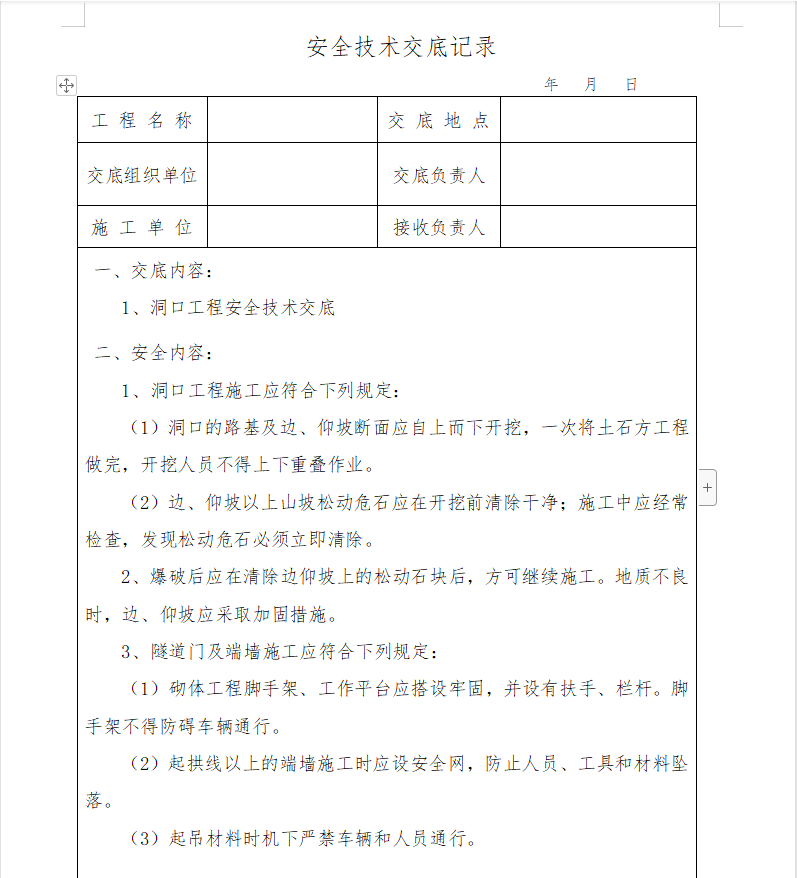 安全技术交底记录

年　月　日

| 工程名称 |  | 交底地点 |  |
|---|---|---|---|
| 交底组织单位 |  | 交底负责人 |  |
| 施工单位 |  | 接收负责人 |  |

一、交底内容：

1、洞口工程安全技术交底

二、安全内容：

1、洞口工程施工应符合下列规定：

（1）洞口的路基及边、仰坡断面应自上而下开挖，一次将土石方工程做完，开挖人员不得上下重叠作业。

（2）边、仰坡以上山坡松动危石应在开挖前清除干净；施工中应经常检查，发现松动危石必须立即清除。

2、爆破后应在清除边仰坡上的松动石块后，方可继续施工。地质不良时，边、仰坡应采取加固措施。

3、隧道门及端墙施工应符合下列规定：

（1）砌体工程脚手架、工作平台应搭设牢固，并设有扶手、栏杆。脚手架不得防碍车辆通行。

（2）起拱线以上的端墙施工时应设安全网，防止人员、工具和材料坠落。

（3）起吊材料时机下严禁车辆和人员通行。